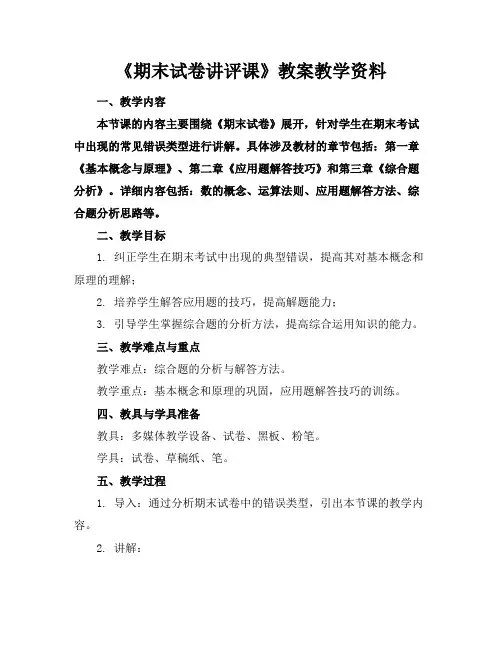 《期末试卷讲评课》教案教学资料

一、教学内容

本节课的内容主要围绕《期末试卷》展开，针对学生在期末考试中出现的常见错误类型进行讲解。具体涉及教材的章节包括：第一章《基本概念与原理》、第二章《应用题解答技巧》和第三章《综合题分析》。详细内容包括：数的概念、运算法则、应用题解答方法、综合题分析思路等。

二、教学目标

1. 纠正学生在期末考试中出现的典型错误，提高其对基本概念和原理的理解；

2. 培养学生解答应用题的技巧，提高解题能力；

3. 引导学生掌握综合题的分析方法，提高综合运用知识的能力。

三、教学难点与重点

教学难点：综合题的分析与解答方法。

教学重点：基本概念和原理的巩固，应用题解答技巧的训练。

四、教具与学具准备

教具：多媒体教学设备、试卷、黑板、粉笔。

学具：试卷、草稿纸、笔。

五、教学过程

1. 导入：通过分析期末试卷中的错误类型，引出本节课的教学内容。

2. 讲解：